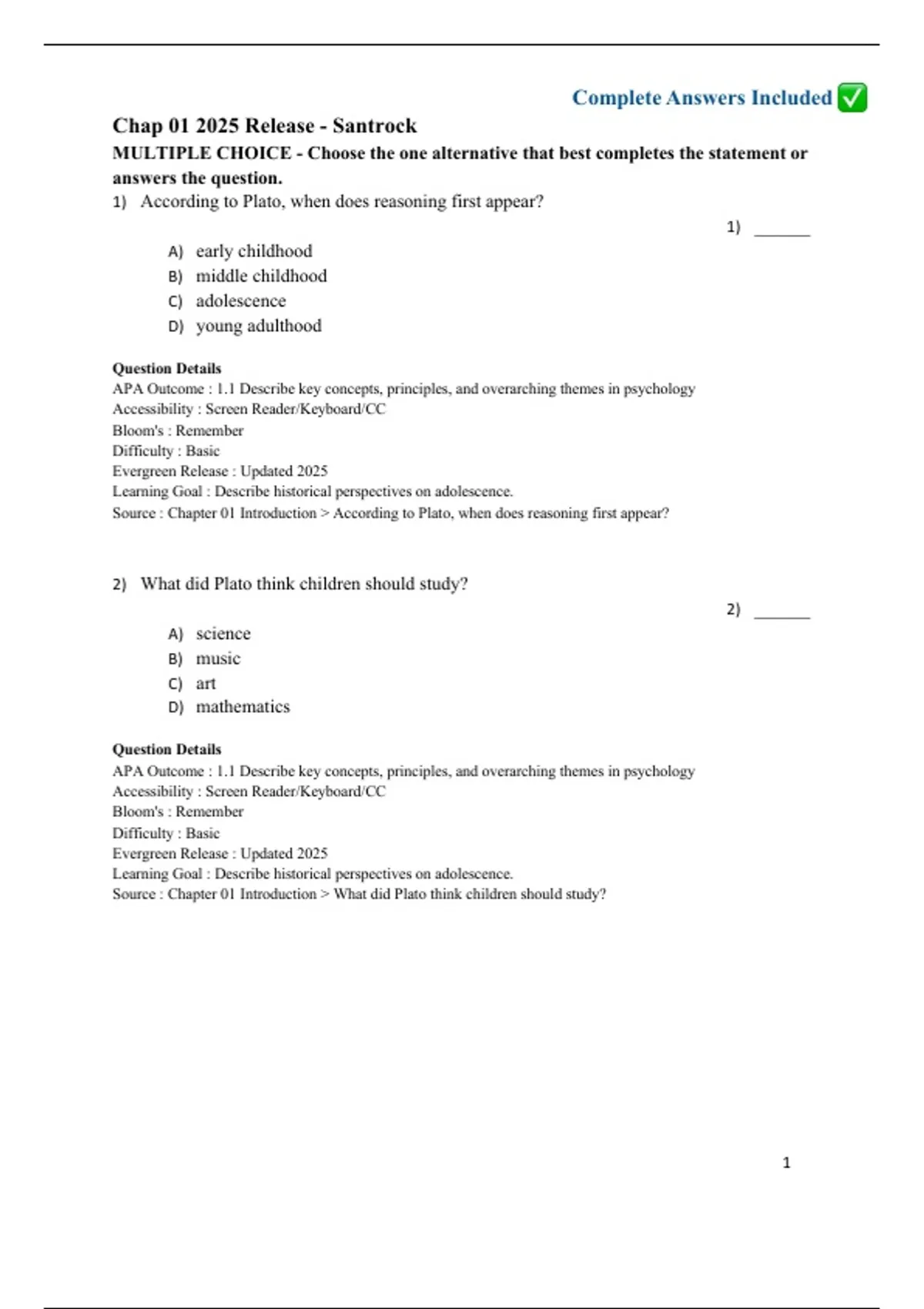 Complete Answers Included ✅

Chap 01 2025 Release - Santrock

MULTIPLE CHOICE - Choose the one alternative that best completes the statement or answers the question.

1) According to Plato, when does reasoning first appear?

1) _______

A) early childhood
B) middle childhood
C) adolescence
D) young adulthood

Question Details
APA Outcome : 1.1 Describe key concepts, principles, and overarching themes in psychology
Accessibility : Screen Reader/Keyboard/CC
Bloom's : Remember
Difficulty : Basic
Evergreen Release : Updated 2025
Learning Goal : Describe historical perspectives on adolescence.
Source : Chapter 01 Introduction > According to Plato, when does reasoning first appear?

2) What did Plato think children should study?

2) _______

A) science
B) music
C) art
D) mathematics

Question Details
APA Outcome : 1.1 Describe key concepts, principles, and overarching themes in psychology
Accessibility : Screen Reader/Keyboard/CC
Bloom's : Remember
Difficulty : Basic
Evergreen Release : Updated 2025
Learning Goal : Describe historical perspectives on adolescence.
Source : Chapter 01 Introduction > What did Plato think children should study?

1